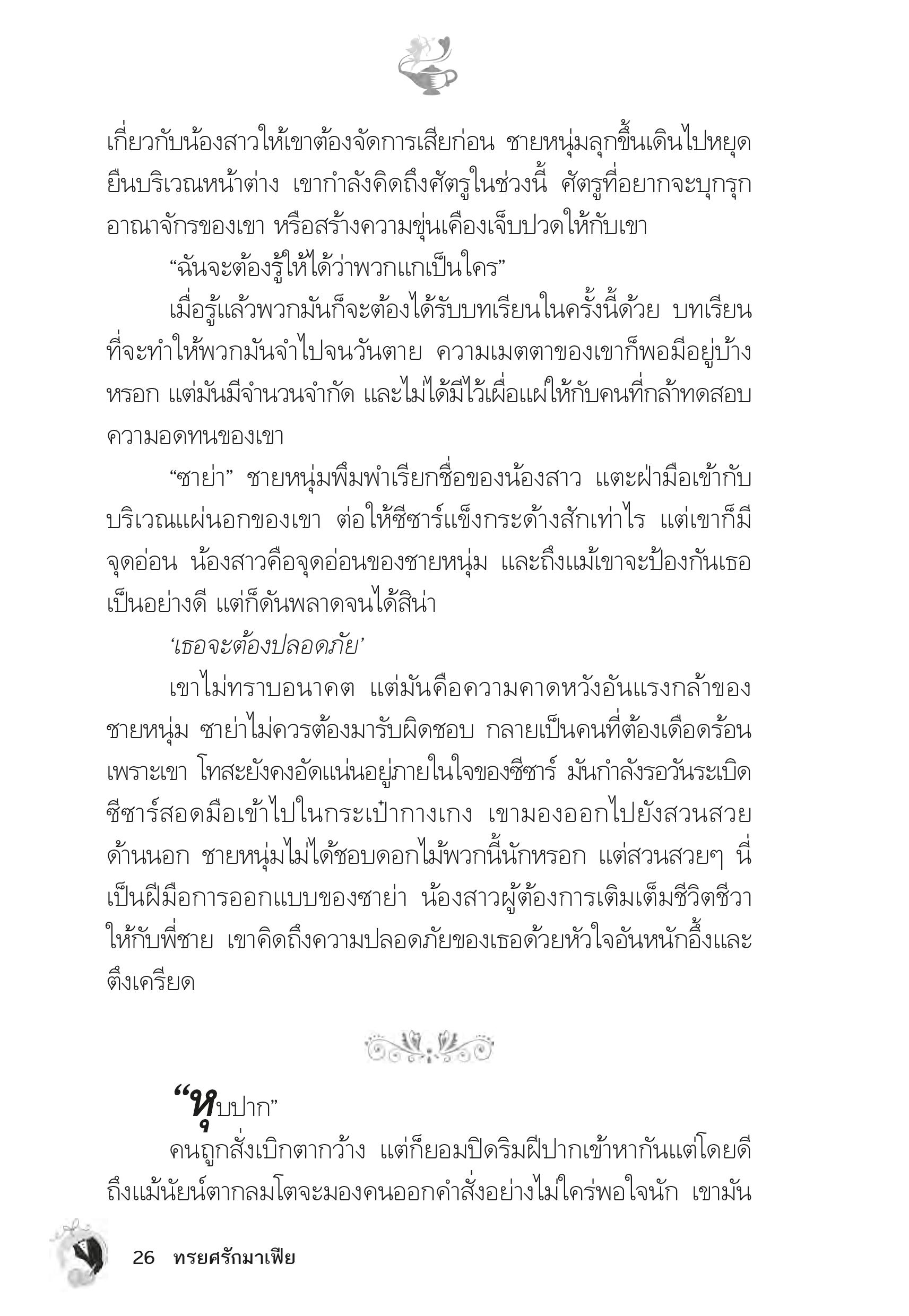 เกี่ยวกับน้องสาวให้เขาต้องจัดการเสียก่อน ชายหนุ่มลุกขึ้นเดินไปหยุดยืนบริเวณหน้าต่าง เขากำลังคิดถึงศัตรูในช่วงนี้ ศัตรูที่อยากจะบุกรุกอาณาจักรของเขา หรือสร้างความขุ่นเคืองเจ็บปวดให้กับเขา

“ฉันจะต้องรู้ให้ได้ว่าพวกแกเป็นใคร”

เมื่อรู้แล้วพวกมันก็จะต้องได้รับบทเรียนในครั้งนี้ด้วย บทเรียนที่จะทำให้พวกมันจำไปจนวันตาย ความเมตตาของเขาก็พอมีอยู่บ้างหรอก แต่มันมีจำนวนจำกัด และไม่ได้มีไว้เผื่อแผ่ให้กับคนที่กล้าทดสอบความอดทนของเขา

“ซาย่า” ชายหนุ่มพึมพำเรียกชื่อของน้องสาว แตะฝ่ามือเข้ากับบริเวณแผ่นอกของเขา ต่อให้ซีซาร์แข็งกระด้างสักเท่าไร แต่เขาก็มีจุดอ่อน น้องสาวคือจุดอ่อนของชายหนุ่ม และถึงแม้เขาจะป้องกันเธอเป็นอย่างดี แต่ก็ดันพลาดจนได้สิน่า

‘เธอจะต้องปลอดภัย’

เขาไม่ทราบอนาคต แต่มันคือความคาดหวังอันแรงกล้าของชายหนุ่ม ซาย่าไม่ควรต้องมารับผิดชอบ กลายเป็นคนที่ต้องเดือดร้อนเพราะเขา โทสะยังคงอัดแน่นอยู่ภายในใจของซีซาร์ มันกำลังรอวันระเบิด ซีซาร์สอดมือเข้าไปในกระเป๋ากางเกง เขามองออกไปยังสวนสวยด้านนอก ชายหนุ่มไม่ได้ชอบดอกไม้พวกนี้นักหรอก แต่สวนสวยๆ นี่เป็นฝีมือการออกแบบของซาย่า น้องสาวผู้ต้องการเติมเต็มชีวิตชีวาให้กับพี่ชาย เขาคิดถึงความปลอดภัยของเธอด้วยหัวใจอันหนักอึ้งและตึงเครียด

“หุบปาก”

คนถูกสั่งเบิกตากว้าง แต่ก็ยอมปิดริมฝีปากเข้าหากันแต่โดยดี ถึงแม้นัยน์ตากลมโตจะมองคนออกคำสั่งอย่างไม่ใคร่พอใจนัก เขามัน

26 ทรยศรักมาเฟีย